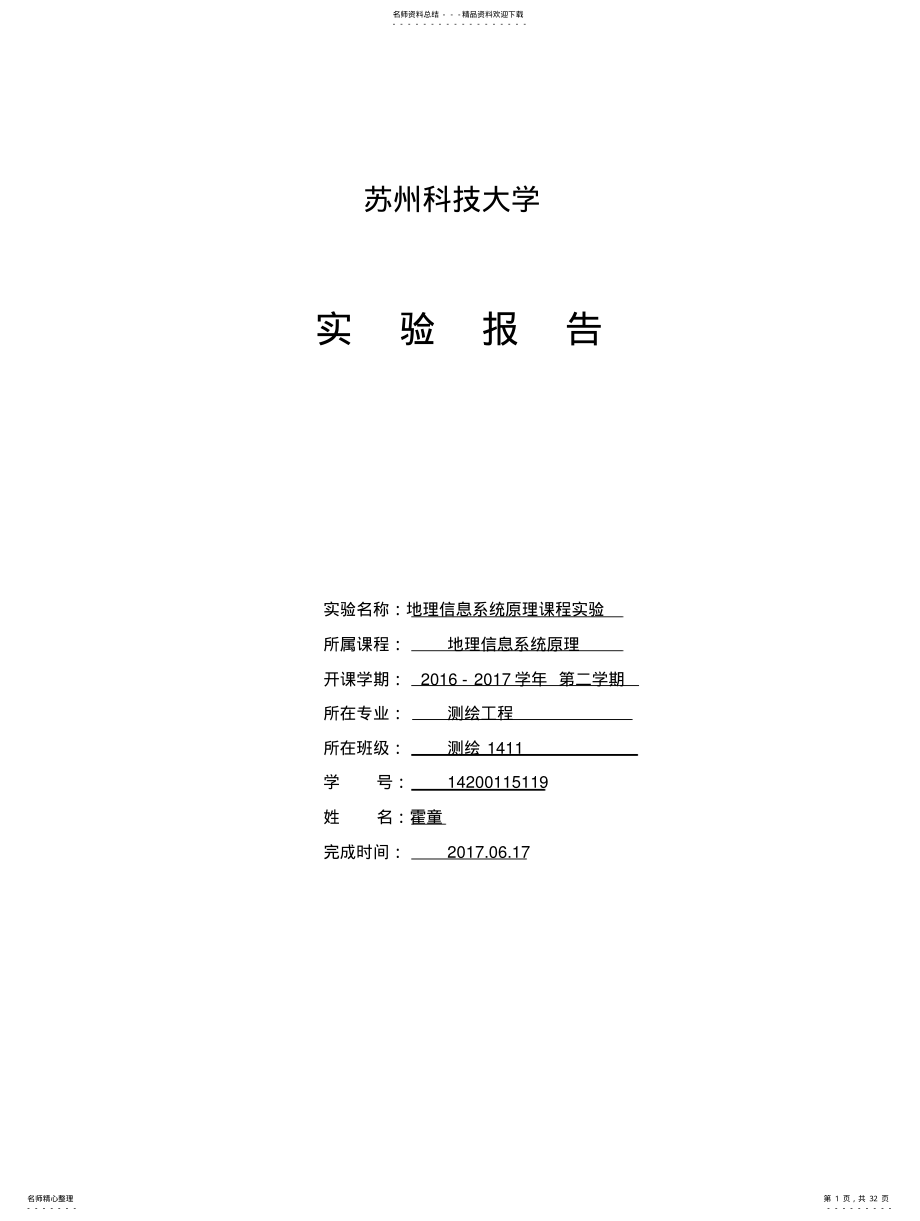 名师资料总结 - - -精品资料欢迎下载

苏州科技大学

实 验 报 告

实验名称：地理信息系统原理课程实验

所属课程： 地理信息系统原理

开课学期： 2016 - 2017 学年 第二学期

所在专业： 测绘工程

所在班级： 测绘 1411

学 号： 14200115119

姓 名：霍童

完成时间： 2017.06.17

名师精心整理

第 1 页，共 32 页